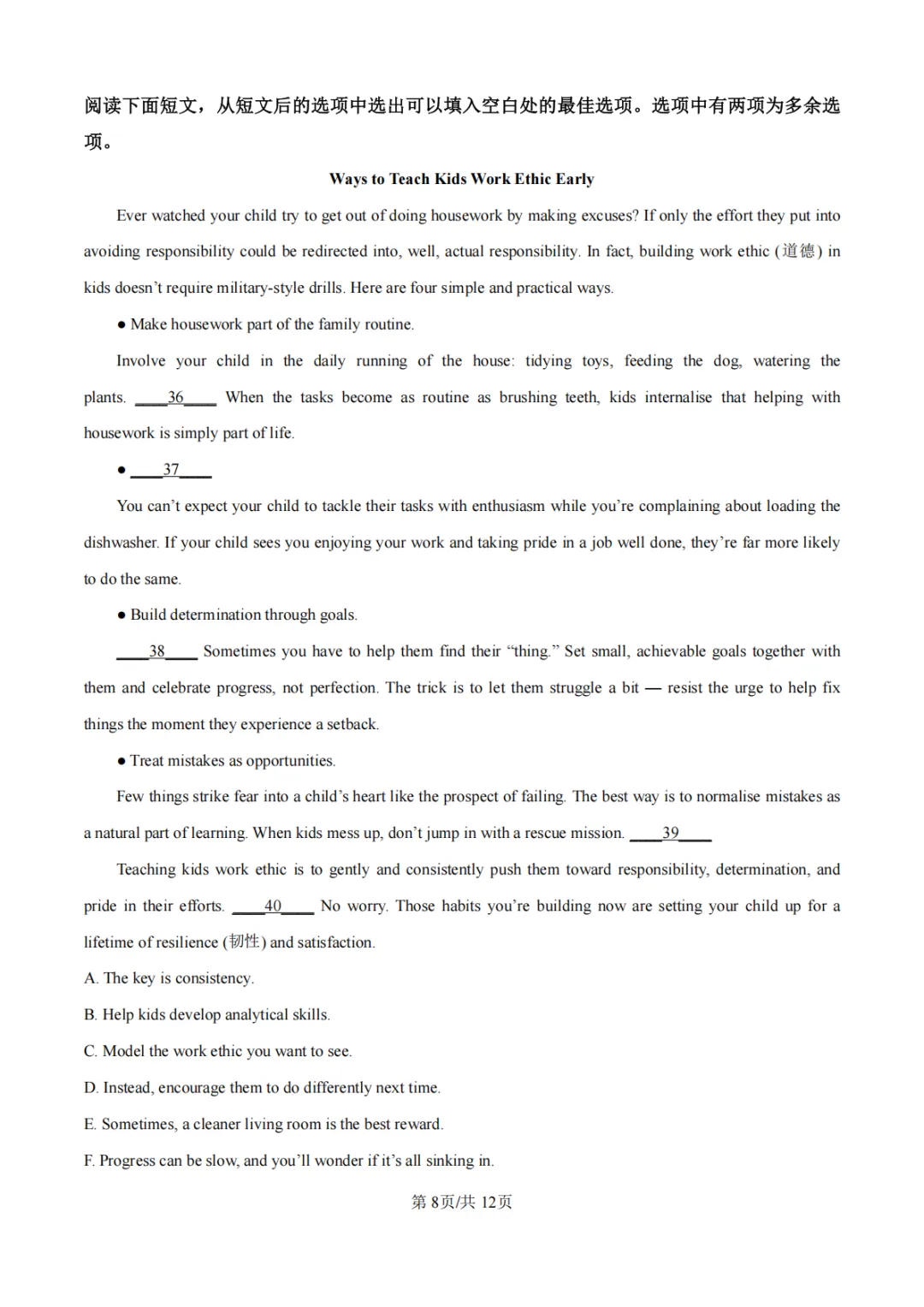 阅读下面短文，从短文后的选项中选出可以填入空白处的最佳选项。选项中有两项为多余选项。

Ways to Teach Kids Work Ethic Early

Ever watched your child try to get out of doing housework by making excuses? If only the effort they put into avoiding responsibility could be redirected into, well, actual responsibility. In fact, building work ethic (道德) in kids doesn't require military-style drills. Here are four simple and practical ways.

• Make housework part of the family routine.

Involve your child in the daily running of the house: tidying toys, feeding the dog, watering the plants. ____36____ When the tasks become as routine as brushing teeth, kids internalise that helping with housework is simply part of life.

• ____37____

You can't expect your child to tackle their tasks with enthusiasm while you're complaining about loading the dishwasher. If your child sees you enjoying your work and taking pride in a job well done, they're far more likely to do the same.

• Build determination through goals.

____38____ Sometimes you have to help them find their "thing." Set small, achievable goals together with them and celebrate progress, not perfection. The trick is to let them struggle a bit — resist the urge to help fix things the moment they experience a setback.

• Treat mistakes as opportunities.

Few things strike fear into a child's heart like the prospect of failing. The best way is to normalise mistakes as a natural part of learning. When kids mess up, don't jump in with a rescue mission. ____39____

Teaching kids work ethic is to gently and consistently push them toward responsibility, determination, and pride in their efforts. ____40____ No worry. Those habits you're building now are setting your child up for a lifetime of resilience (韧性) and satisfaction.

A. The key is consistency.

B. Help kids develop analytical skills.

C. Model the work ethic you want to see.

D. Instead, encourage them to do differently next time.

E. Sometimes, a cleaner living room is the best reward.

F. Progress can be slow, and you'll wonder if it's all sinking in.

第8页/共12页